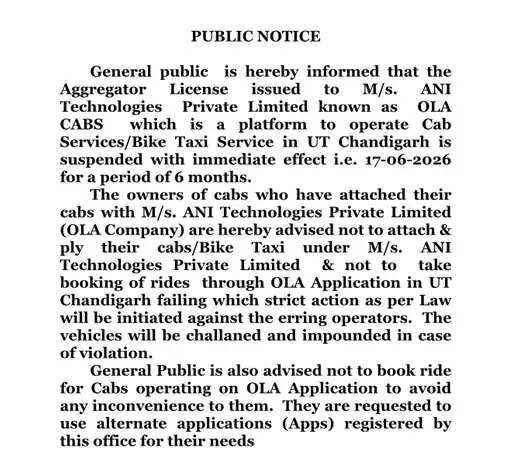 PUBLIC NOTICE

General public is hereby informed that the Aggregator License issued to M/s. ANI Technologies Private Limited known as OLA CABS which is a platform to operate Cab Services/Bike Taxi Service in UT Chandigarh is suspended with immediate effect i.e. 17-06-2026 for a period of 6 months.

The owners of cabs who have attached their cabs with M/s. ANI Technologies Private Limited (OLA Company) are hereby advised not to attach & ply their cabs/Bike Taxi under M/s. ANI Technologies Private Limited & not to take booking of rides through OLA Application in UT Chandigarh failing which strict action as per Law will be initiated against the erring operators. The vehicles will be challaned and impounded in case of violation.

General Public is also advised not to book ride for Cabs operating on OLA Application to avoid any inconvenience to them. They are requested to use alternate applications (Apps) registered by this office for their needs